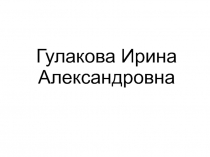 Гулакова Ирина Александровна